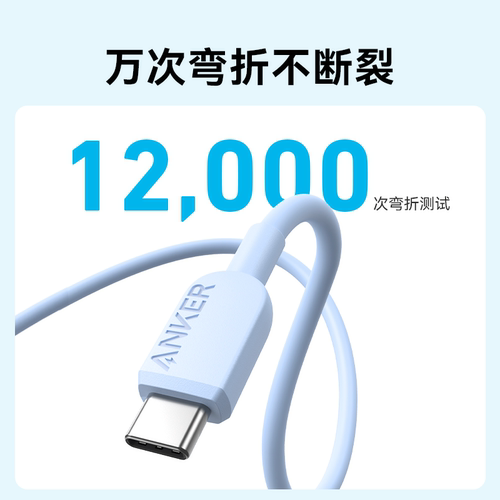 万次弯折不断裂

12,000 次弯折测试

ANKER